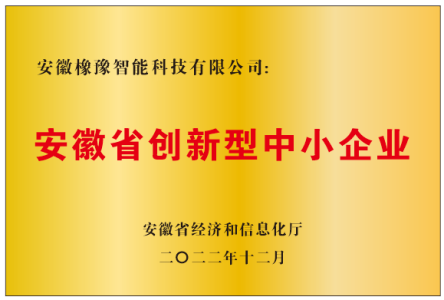 安徽橡豫智能科技有限公司:

安徽省创新型中小企业

安徽省经济和信息化厅

二〇二二年十二月